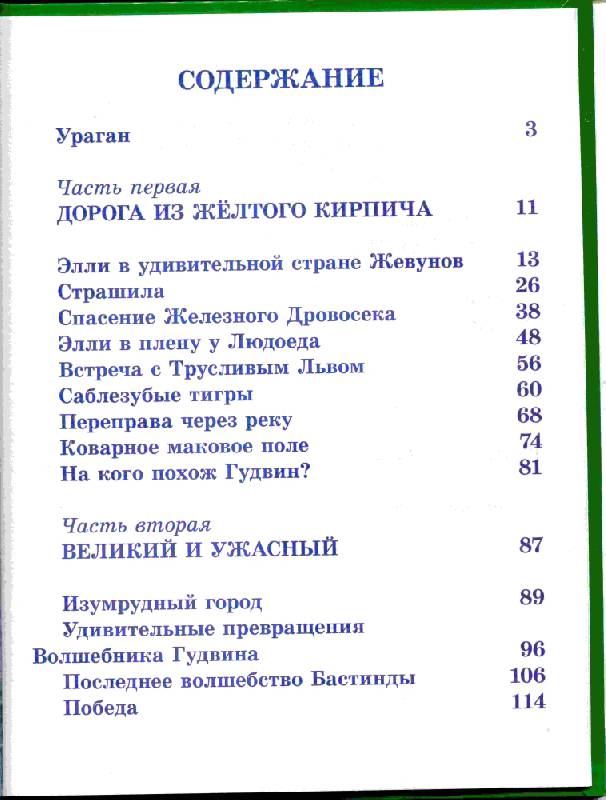 СОДЕРЖАНИЕ

Ураган 3

Часть первая
ДОРОГА ИЗ ЖЁЛТОГО КИРПИЧА 11

Элли в удивительной стране Жевунов 13
Страшила 26
Спасение Железного Дровосека 38
Элли в плену у Людоеда 48
Встреча с Трусливым Львом 56
Саблезубые тигры 60
Переправа через реку 68
Коварное маковое поле 74
На кого похож Гудвин? 81

Часть вторая
ВЕЛИКИЙ И УЖАСНЫЙ 87

Изумрудный город 89
Удивительные превращения Волшебника Гудвина 96
Последнее волшебство Бастинды 106
Победа 114